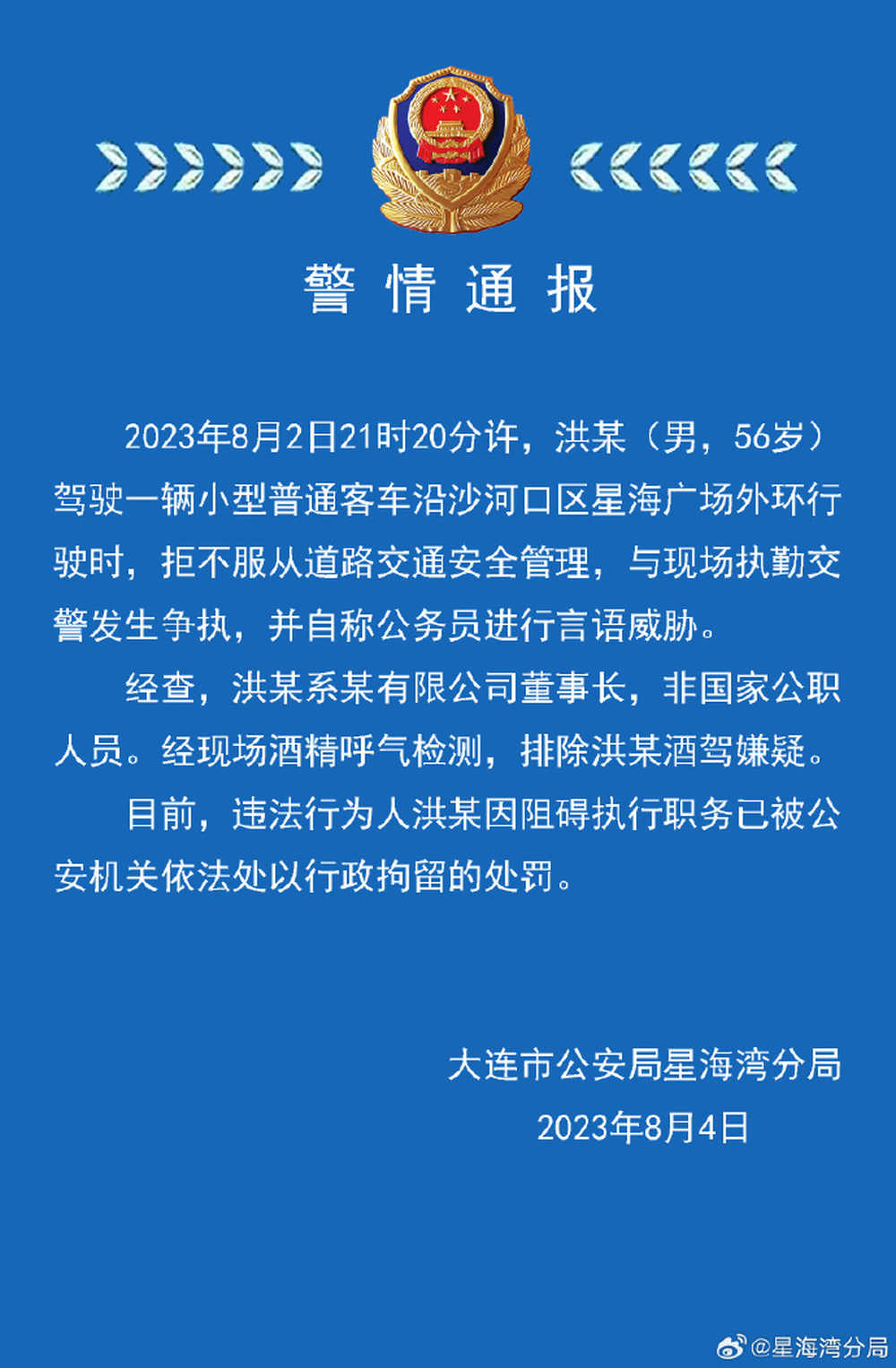 警情通报

2023年8月2日21时20分许，洪某（男，56岁）驾驶一辆小型普通客车沿沙河口区星海广场外环行驶时，拒不服从道路交通安全管理，与现场执勤交警发生争执，并自称公务员进行言语威胁。

经查，洪某系某有限公司董事长，非国家公职人员。经现场酒精呼气检测，排除洪某酒驾嫌疑。

目前，违法行为人洪某因阻碍执行职务已被公安机关依法处以行政拘留的处罚。

大连市公安局星海湾分局
2023年8月4日

@星海湾分局